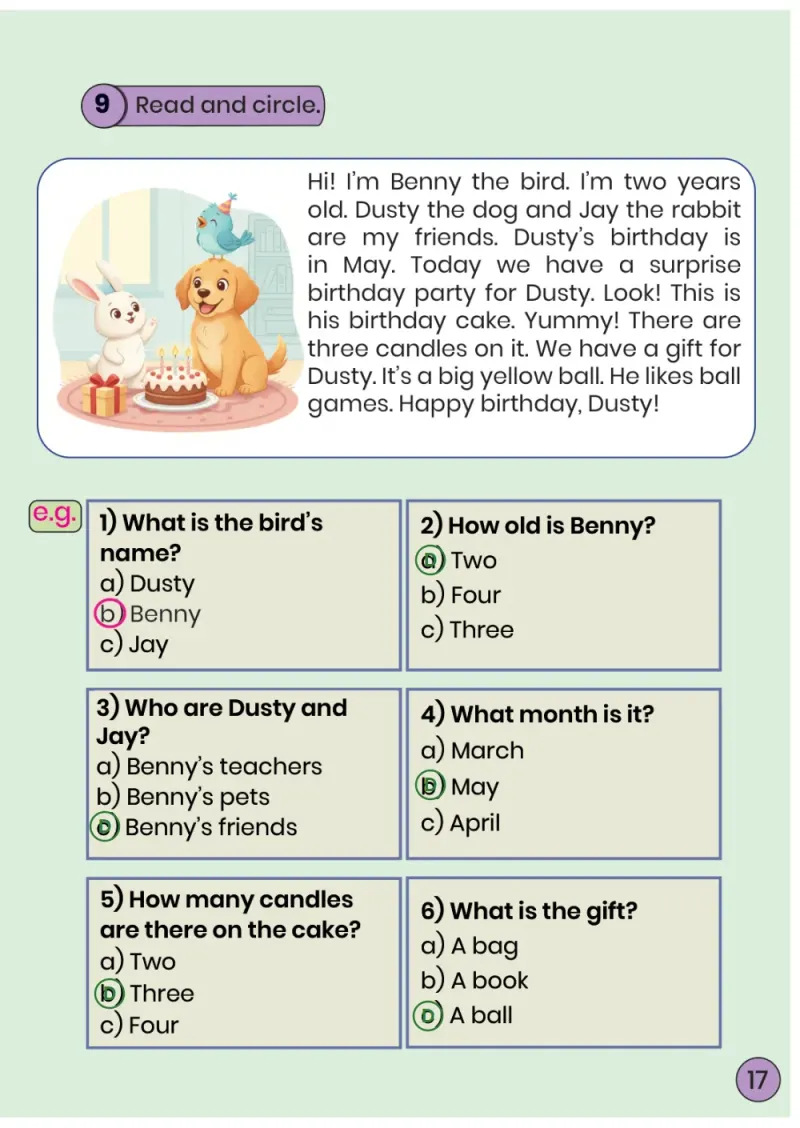 9 Read and circle.

Hi! I'm Benny the bird. I'm two years old. Dusty the dog and Jay the rabbit are my friends. Dusty's birthday is in May. Today we have a surprise birthday party for Dusty. Look! This is his birthday cake. Yummy! There are three candles on it. We have a gift for Dusty. It's a big yellow ball. He likes ball games. Happy birthday, Dusty!

e.g.

1) What is the bird's name?
a) Dusty
b) Benny
c) Jay

2) How old is Benny?
a) Two
b) Four
c) Three

3) Who are Dusty and Jay?
a) Benny's teachers
b) Benny's pets
c) Benny's friends

4) What month is it?
a) March
b) May
c) April

5) How many candles are there on the cake?
a) Two
b) Three
c) Four

6) What is the gift?
a) A bag
b) A book
c) A ball

17